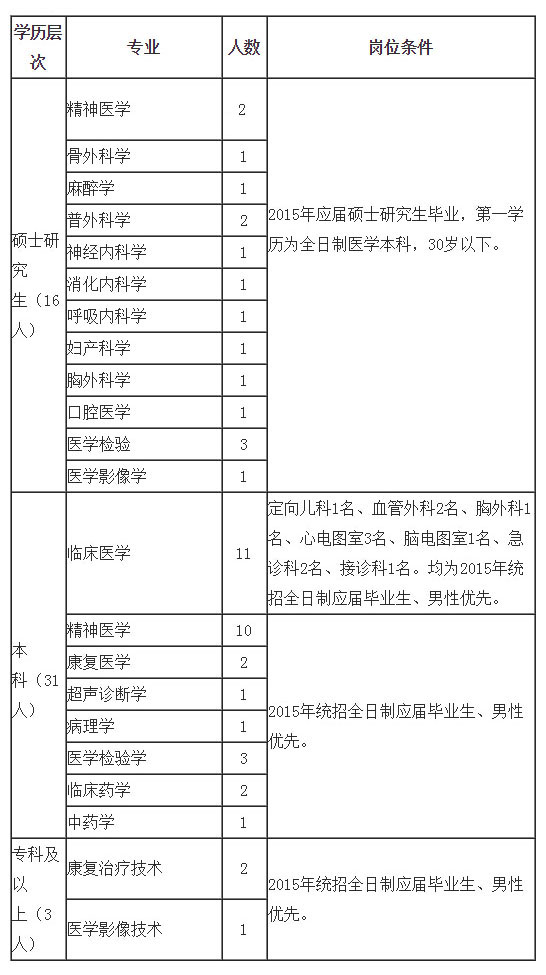 | 学历层次 | 专业 | 人数 | 岗位条件 |
|---|---|---|---|
| 硕士研究生（16人） | 精神医学 | 2 | 2015年应届硕士研究生毕业，第一学历为全日制医学本科，30岁以下。 |
| | 骨外科学 | 1 | |
| | 麻醉学 | 1 | |
| | 普外科学 | 2 | |
| | 神经内科学 | 1 | |
| | 消化内科学 | 1 | |
| | 呼吸内科学 | 1 | |
| | 妇产科学 | 1 | |
| | 胸外科学 | 1 | |
| | 口腔医学 | 1 | |
| | 医学检验 | 3 | |
| | 医学影像学 | 1 | |
| 本科（31人） | 临床医学 | 11 | 定向儿科1名、血管外科2名、胸外科1名、心电图室3名、脑电图室1名、急诊科2名、接诊科1名。均为2015年统招全日制应届毕业生、男性优先。 |
| | 精神医学 | 10 | 2015年统招全日制应届毕业生、男性优先。 |
| | 康复医学 | 2 | |
| | 超声诊断学 | 1 | |
| | 病理学 | 1 | |
| | 医学检验学 | 3 | |
| | 临床药学 | 2 | |
| | 中药学 | 1 | |
| 专科及以上（3人） | 康复治疗技术 | 2 | 2015年统招全日制应届毕业生、男性优先。 |
| | 医学影像技术 | 1 | |